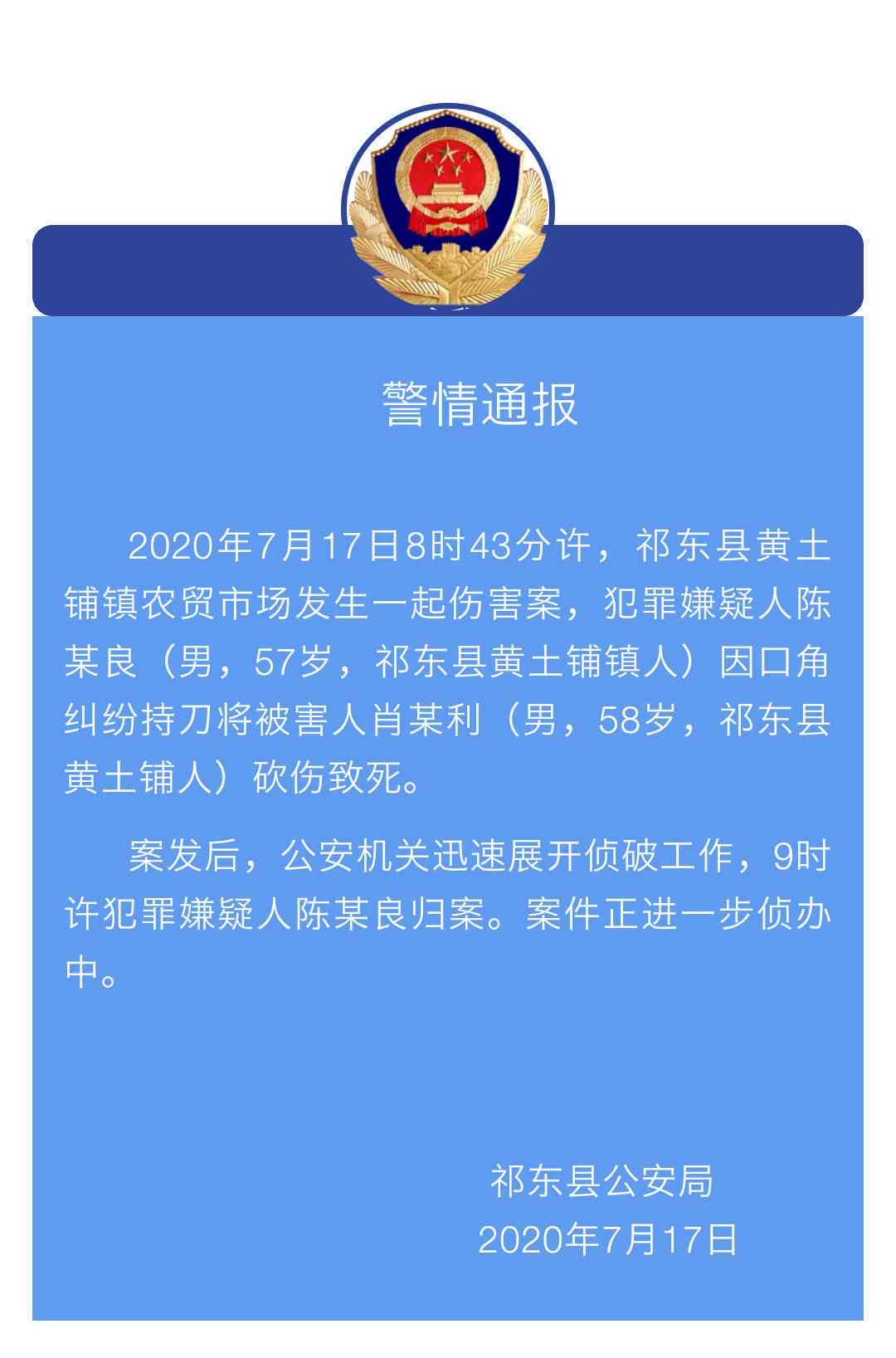 警情通报

2020年7月17日8时43分许，祁东县黄土铺镇农贸市场发生一起伤害案，犯罪嫌疑人陈某良（男，57岁，祁东县黄土铺镇人）因口角纠纷持刀将被害人肖某利（男，58岁，祁东县黄土铺人）砍伤致死。

案发后，公安机关迅速展开侦破工作，9时许犯罪嫌疑人陈某良归案。案件正进一步侦办中。

祁东县公安局
2020年7月17日